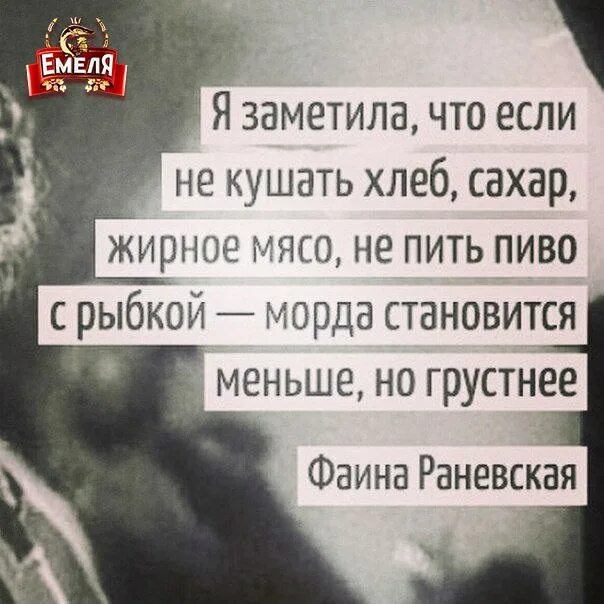 ЕМЕЛЯ

Я заметила, что если не кушать хлеб, сахар, жирное мясо, не пить пиво с рыбкой — морда становится меньше, но грустнее

Фаина Раневская